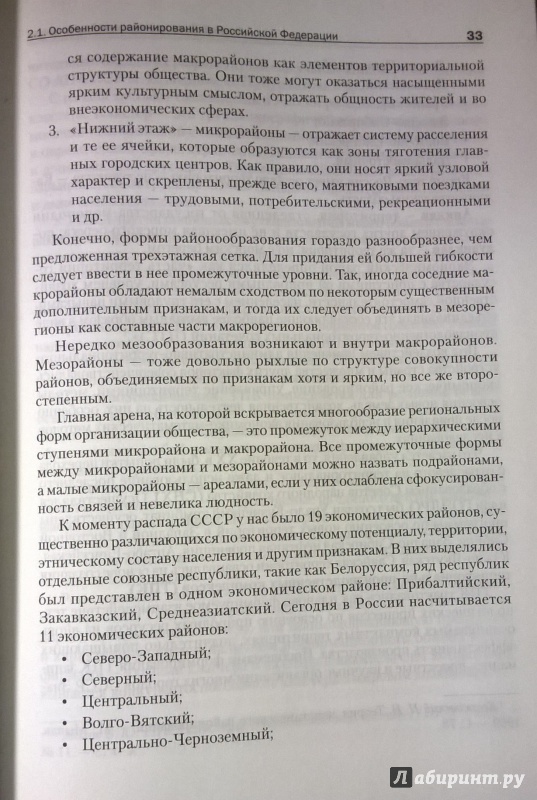 2.1. Особенности районирования в Российской Федерации 33

ся содержание макрорайонов как элементов территориальной структуры общества. Они тоже могут оказаться насыщенными ярким культурным смыслом, отражать общность жителей и во внеэкономических сферах.

3. «Нижний этаж» — микрорайоны — отражает систему расселения и те ее ячейки, которые образуются как зоны тяготения главных городских центров. Как правило, они носят яркий узловой характер и скреплены, прежде всего, маятниковыми поездками населения — трудовыми, потребительскими, рекреационными и др.

Конечно, формы районообразования гораздо разнообразнее, чем предложенная трехэтажная сетка. Для придания ей большей гибкости следует ввести в нее промежуточные уровни. Так, иногда соседние макрорайоны обладают немалым сходством по некоторым существенным дополнительным признакам, и тогда их следует объединять в мезорегионы как составные части макрорегионов.

Нередко мезообразования возникают и внутри макрорайонов. Мезорайоны — тоже довольно рыхлые по структуре совокупности районов, объединяемых по признакам хотя и ярким, но все же второстепенным.

Главная арена, на которой вскрывается многообразие региональных форм организации общества, — это промежуток между иерархическими ступенями микрорайона и макрорайона. Все промежуточные формы между микрорайонами и мезорайонами можно назвать подрайонами, а малые микрорайоны — ареалами, если у них ослаблена сфокусированность связей и невелика людность.

К моменту распада СССР у нас было 19 экономических районов, существенно различающихся по экономическому потенциалу, территории, этническому составу населения и другим признакам. В них выделялись отдельные союзные республики, такие как Белоруссия, ряд республик был представлен в одном экономическом районе: Прибалтийский, Закавказский, Среднеазиатский. Сегодня в России насчитывается 11 экономических районов:

• Северо-Западный;
• Северный;
• Центральный;
• Волго-Вятский;
• Центрально-Черноземный;

Лабиринт.ру